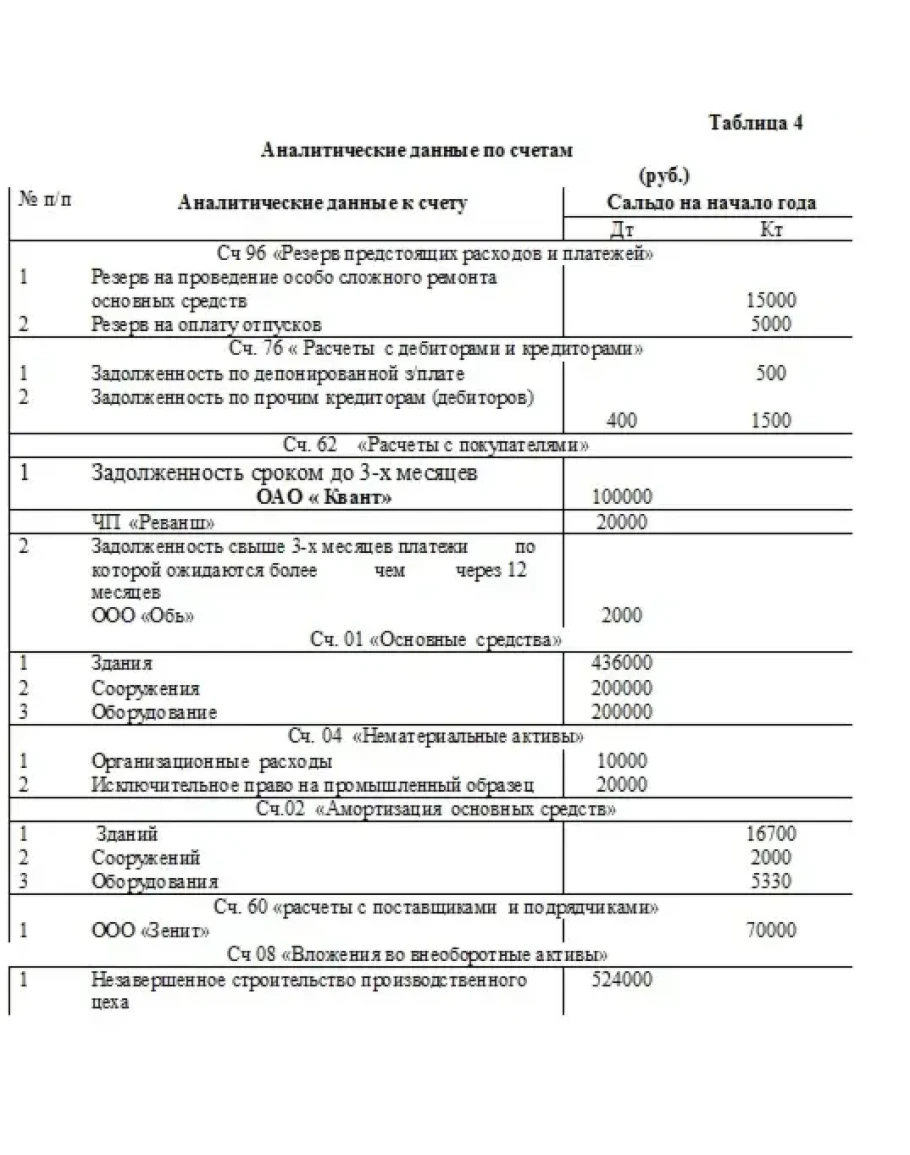 Таблица 4

Аналитические данные по счетам

(руб.)

| № п/п | Аналитические данные к счету | Сальдо на начало года Дт | Сальдо на начало года Кт |
|---|---|---|---|
| | Сч 96 «Резерв предстоящих расходов и платежей» | | |
| 1 | Резерв на проведение особо сложного ремонта основных средств | | 15000 |
| 2 | Резерв на оплату отпусков | | 5000 |
| | Сч. 76 « Расчеты с дебиторами и кредиторами» | | |
| 1 | Задолженность по депонированной з/плате | | 500 |
| 2 | Задолженность по прочим кредиторам (дебиторов) | 400 | 1500 |
| | Сч. 62 «Расчеты с покупателями» | | |
| 1 | Задолженность сроком до 3-х месяцев ОАО « Квант» | 100000 | |
| | ЧП «Реванш» | 20000 | |
| 2 | Задолженность свыше 3-х месяцев платежи по которой ожидаются более чем через 12 месяцев ООО «Обь» | 2000 | |
| | Сч. 01 «Основные средства» | | |
| 1 | Здания | 436000 | |
| 2 | Сооружения | 200000 | |
| 3 | Оборудование | 200000 | |
| | Сч. 04 «Нематериальные активы» | | |
| 1 | Организационные расходы | 10000 | |
| 2 | Исключительное право на промышленный образец | 20000 | |
| | Сч.02 «Амортизация основных средств» | | |
| 1 | Зданий | | 16700 |
| 2 | Сооружений | | 2000 |
| 3 | Оборудования | | 5330 |
| | Сч. 60 «расчеты с поставщиками и подрядчиками» | | |
| 1 | ООО «Зенит» | | 70000 |
| | Сч 08 «Вложения во внеоборотные активы» | | |
| 1 | Незавершенное строительство производственного цеха | 524000 | |